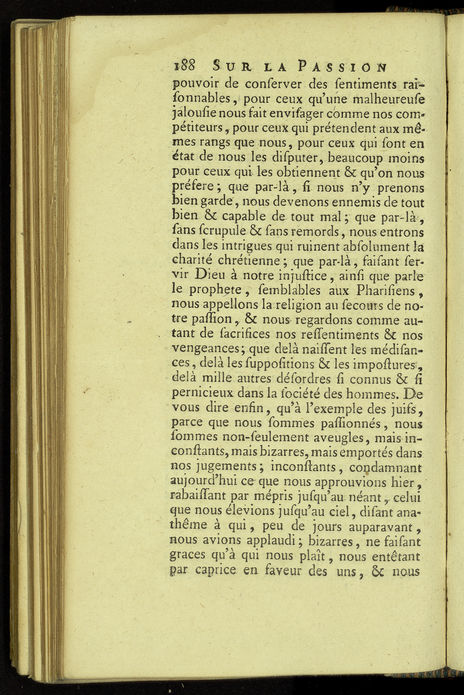 188 SUR LA PASSION

pouvoir de conſerver des ſentiments raiſonnables, pour ceux qu'une malheureuſe jalouſie nous fait enviſager comme nos compétiteurs, pour ceux qui prétendent aux mêmes rangs que nous, pour ceux qui ſont en état de nous les diſputer, beaucoup moins pour ceux qui les obtiennent & qu'on nous préfere; que par-là, ſi nous n'y prenons bien garde, nous devenons ennemis de tout bien & capable de tout mal; que par-là, ſans ſcrupule & ſans remords, nous entrons dans les intrigues qui ruinent abſolument la charité chrétienne; que par-là, faiſant ſervir Dieu à notre injuſtice, ainſi que parle le prophete, ſemblables aux Phariſiens, nous appellons la religion au ſecours de notre paſſion, & nous regardons comme autant de ſacrifices nos reſſentiments & nos vengeances; que delà naiſſent les médiſances, delà les ſuppoſitions & les impoſtures, delà mille autres déſordres ſi connus & ſi pernicieux dans la ſociété des hommes. De vous dire enfin, qu'à l'exemple des juifs, parce que nous ſommes paſſionnés, nous ſommes non-ſeulement aveugles, mais inconſtants, mais bizarres, mais emportés dans nos jugements; inconſtants, condamnant aujourd'hui ce que nous approuvions hier, rabaiſſant par mépris juſqu'au néant, celui que nous élevions juſqu'au ciel, diſant anathême à qui, peu de jours auparavant, nous avions applaudi; bizarres, ne faiſant graces qu'à qui nous plaît, nous entêtant par caprice en faveur des uns, & nous